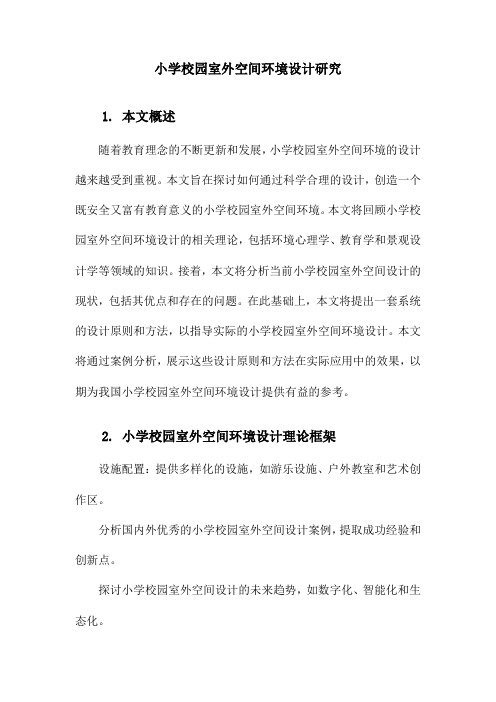 小学校园室外空间环境设计研究

1. 本文概述

随着教育理念的不断更新和发展，小学校园室外空间环境的设计越来越受到重视。本文旨在探讨如何通过科学合理的设计，创造一个既安全又富有教育意义的小学校园室外空间环境。本文将回顾小学校园室外空间环境设计的相关理论，包括环境心理学、教育学和景观设计学等领域的知识。接着，本文将分析当前小学校园室外空间设计的现状，包括其优点和存在的问题。在此基础上，本文将提出一套系统的设计原则和方法，以指导实际的小学校园室外空间环境设计。本文将通过案例分析，展示这些设计原则和方法在实际应用中的效果，以期为我国小学校园室外空间环境设计提供有益的参考。

2. 小学校园室外空间环境设计理论框架

设施配置：提供多样化的设施，如游乐设施、户外教室和艺术创作区。

分析国内外优秀的小学校园室外空间设计案例，提取成功经验和创新点。

探讨小学校园室外空间设计的未来趋势，如数字化、智能化和生态化。